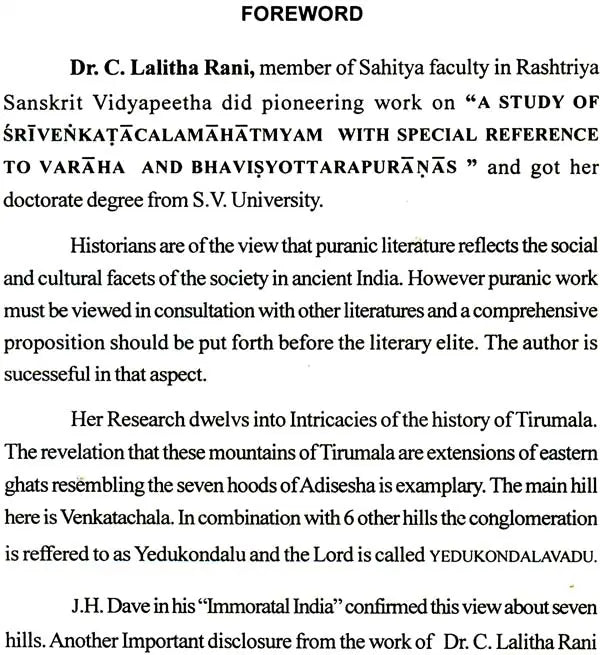 FOREWORD

Dr. C. Lalitha Rani, member of Sahitya faculty in Rashtriya Sanskrit Vidyapeetha did pioneering work on "A STUDY OF ŚRĪVEṄKAṬĀCALAMĀHĀTMYAM WITH SPECIAL REFERENCE TO VARĀHA AND BHAVIṢYOTTARAPURĀṆĀS " and got her doctorate degree from S.V. University.

Historians are of the view that puranic literature reflects the social and cultural facets of the society in ancient India. However puranic work must be viewed in consultation with other literatures and a comprehensive proposition should be put forth before the literary elite. The author is sucesseful in that aspect.

Her Research dwelvs into Intricacies of the history of Tirumala. The revelation that these mountains of Tirumala are extensions of eastern ghats resembling the seven hoods of Adisesha is examplary. The main hill here is Venkatachala. In combination with 6 other hills the conglomeration is reffered to as Yedukondalu and the Lord is called YEDUKONDALAVADU.

J.H. Dave in his "Immoratal India" confirmed this view about seven hills. Another Important disclosure from the work of Dr. C. Lalitha Rani